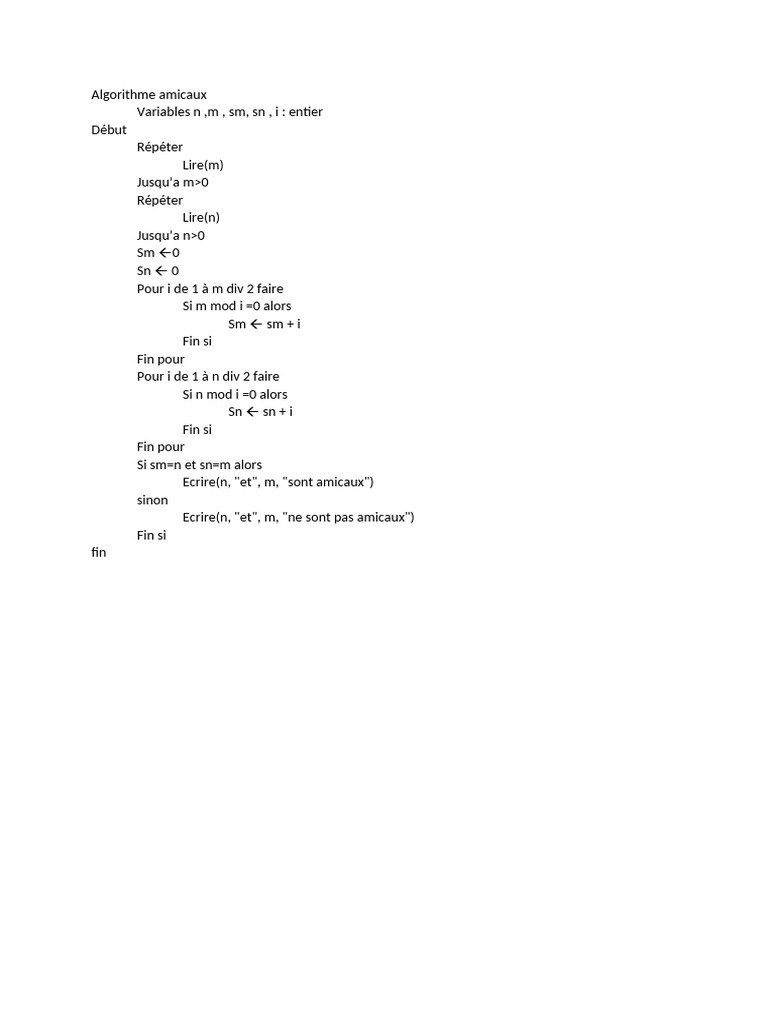 Algorithme amicaux
Variables n ,m , sm, sn , i : entier
Début
Répéter
Lire(m)
Jusqu'a m>0
Répéter
Lire(n)
Jusqu'a n>0
Sm ←0
Sn ← 0
Pour i de 1 à m div 2 faire
Si m mod i =0 alors
Sm ← sm + i
Fin si
Fin pour
Pour i de 1 à n div 2 faire
Si n mod i =0 alors
Sn ← sn + i
Fin si
Fin pour
Si sm=n et sn=m alors
Ecrire(n, "et", m, "sont amicaux")
sinon
Ecrire(n, "et", m, "ne sont pas amicaux")
Fin si
fin